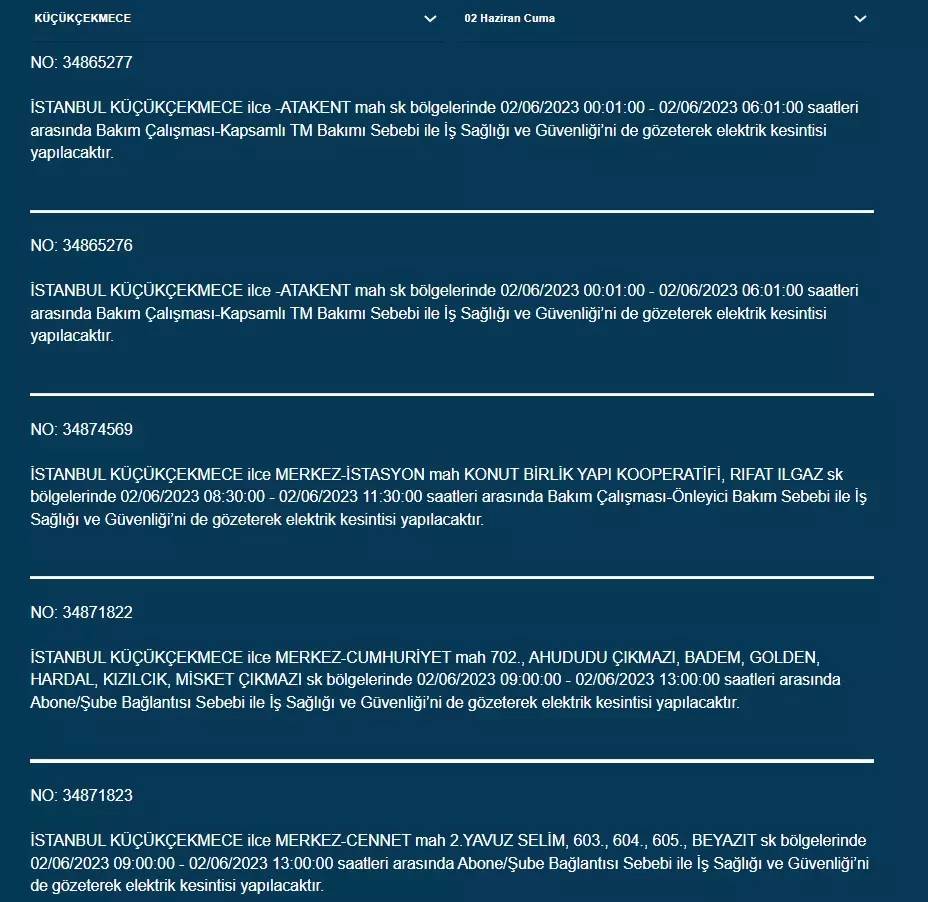 KÜÇÜKÇEKMECE

02 Haziran Cuma

NO: 34865277

İSTANBUL KÜÇÜKÇEKMECE ilce -ATAKENT mah sk bölgelerinde 02/06/2023 00:01:00 - 02/06/2023 06:01:00 saatleri arasında Bakım Çalışması-Kapsamlı TM Bakımı Sebebi ile İş Sağlığı ve Güvenliği'ni de gözeterek elektrik kesintisi yapılacaktır.

NO: 34865276

İSTANBUL KÜÇÜKÇEKMECE ilce -ATAKENT mah sk bölgelerinde 02/06/2023 00:01:00 - 02/06/2023 06:01:00 saatleri arasında Bakım Çalışması-Kapsamlı TM Bakımı Sebebi ile İş Sağlığı ve Güvenliği'ni de gözeterek elektrik kesintisi yapılacaktır.

NO: 34874569

İSTANBUL KÜÇÜKÇEKMECE ilce MERKEZ-İSTASYON mah KONUT BİRLİK YAPI KOOPERATİFİ, RIFAT ILGAZ sk bölgelerinde 02/06/2023 08:30:00 - 02/06/2023 11:30:00 saatleri arasında Bakım Çalışması-Önleyici Bakım Sebebi ile İş Sağlığı ve Güvenliği'ni de gözeterek elektrik kesintisi yapılacaktır.

NO: 34871822

İSTANBUL KÜÇÜKÇEKMECE ilce MERKEZ-CUMHURİYET mah 702., AHUDUDU ÇIKMAZI, BADEM, GOLDEN, HARDAL, KIZILCIK, MİSKET ÇIKMAZI sk bölgelerinde 02/06/2023 09:00:00 - 02/06/2023 13:00:00 saatleri arasında Abone/Şube Bağlantısı Sebebi ile İş Sağlığı ve Güvenliği'ni de gözeterek elektrik kesintisi yapılacaktır.

NO: 34871823

İSTANBUL KÜÇÜKÇEKMECE ilce MERKEZ-CENNET mah 2.YAVUZ SELİM, 603., 604., 605., BEYAZIT sk bölgelerinde 02/06/2023 09:00:00 - 02/06/2023 13:00:00 saatleri arasında Abone/Şube Bağlantısı Sebebi ile İş Sağlığı ve Güvenliği'ni de gözeterek elektrik kesintisi yapılacaktır.